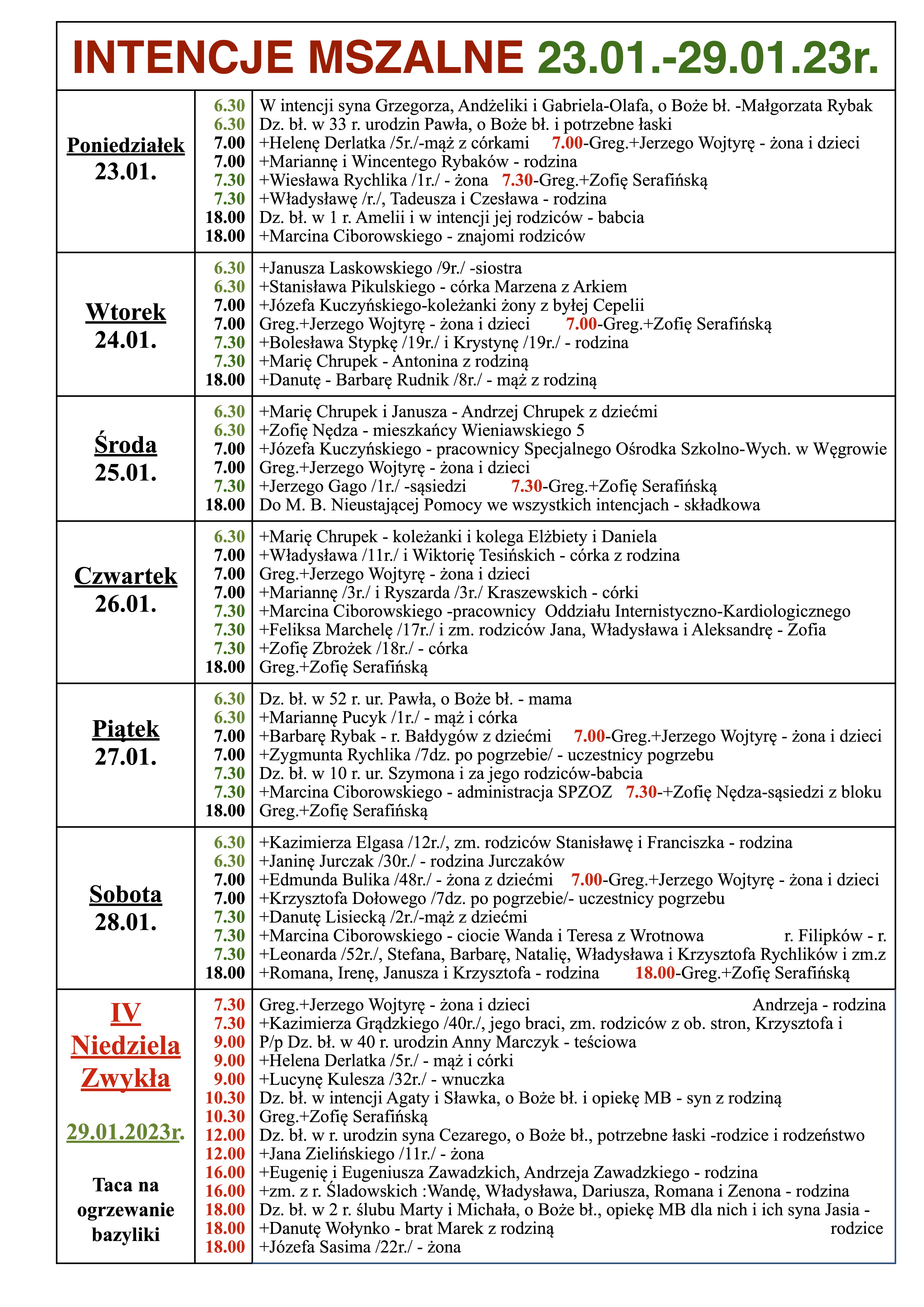 INTENCJE MSZALNE 23.01.-29.01.23r.

| | | |
|---|---|---|
| Poniedziałek 23.01. | 6.30 | W intencji syna Grzegorza, Andżeliki i Gabriela-Olafa, o Boże bł. -Małgorzata Rybak |
| | 6.30 | Dz. bł. w 33 r. urodzin Pawła, o Boże bł. i potrzebne łaski |
| | 7.00 | +Helenę Derlatka /5r./-mąż z córkami 7.00-Greg.+Jerzego Wojtyrę - żona i dzieci |
| | 7.00 | +Mariannę i Wincentego Rybaków - rodzina |
| | 7.30 | +Wiesława Rychlika /1r./ - żona 7.30-Greg.+Zofię Serafińską |
| | 7.30 | +Władysławę /r./, Tadeusza i Czesława - rodzina |
| | 18.00 | Dz. bł. w 1 r. Amelii i w intencji jej rodziców - babcia |
| | 18.00 | +Marcina Ciborowskiego - znajomi rodziców |
| Wtorek 24.01. | 6.30 | +Janusza Laskowskiego /9r./ -siostra |
| | 6.30 | +Stanisława Pikulskiego - córka Marzena z Arkiem |
| | 7.00 | +Józefa Kuczyńskiego-koleżanki żony z byłej Cepelii |
| | 7.00 | Greg.+Jerzego Wojtyrę - żona i dzieci 7.00-Greg.+Zofię Serafińską |
| | 7.30 | +Bolesława Stypkę /19r./ i Krystynę /19r./ - rodzina |
| | 7.30 | +Marię Chrupek - Antonina z rodziną |
| | 18.00 | +Danutę - Barbarę Rudnik /8r./ - mąż z rodziną |
| Środa 25.01. | 6.30 | +Marię Chrupek i Janusza - Andrzej Chrupek z dziećmi |
| | 6.30 | +Zofię Nędza - mieszkańcy Wieniawskiego 5 |
| | 7.00 | +Józefa Kuczyńskiego - pracownicy Specjalnego Ośrodka Szkolno-Wych. w Węgrowie |
| | 7.00 | Greg.+Jerzego Wojtyrę - żona i dzieci |
| | 7.30 | +Jerzego Gago /1r./ -sąsiedzi 7.30-Greg.+Zofię Serafińską |
| | 18.00 | Do M. B. Nieustającej Pomocy we wszystkich intencjach - składkowa |
| Czwartek 26.01. | 6.30 | +Marię Chrupek - koleżanki i kolega Elżbiety i Daniela |
| | 7.00 | +Władysława /11r./ i Wiktorię Tesińskich - córka z rodzina |
| | 7.00 | Greg.+Jerzego Wojtyrę - żona i dzieci |
| | 7.00 | +Mariannę /3r./ i Ryszarda /3r./ Kraszewskich - córki |
| | 7.30 | +Marcina Ciborowskiego -pracownicy Oddziału Internistyczno-Kardiologicznego |
| | 7.30 | +Feliksa Marchelę /17r./ i zm. rodziców Jana, Władysława i Aleksandrę - Zofia |
| | 7.30 | +Zofię Zbrożek /18r./ - córka |
| | 18.00 | Greg.+Zofię Serafińską |
| Piątek 27.01. | 6.30 | Dz. bł. w 52 r. ur. Pawła, o Boże bł. - mama |
| | 6.30 | +Mariannę Pucyk /1r./ - mąż i córka |
| | 7.00 | +Barbarę Rybak - r. Bałdygów z dziećmi 7.00-Greg.+Jerzego Wojtyrę - żona i dzieci |
| | 7.00 | +Zygmunta Rychlika /7dz. po pogrzebie/ - uczestnicy pogrzebu |
| | 7.30 | Dz. bł. w 10 r. ur. Szymona i za jego rodziców-babcia |
| | 7.30 | +Marcina Ciborowskiego - administracja SPZOZ 7.30-+Zofię Nędza-sąsiedzi z bloku |
| | 18.00 | Greg.+Zofię Serafińską |
| Sobota 28.01. | 6.30 | +Kazimierza Elgasa /12r./, zm. rodziców Stanisławę i Franciszka - rodzina |
| | 6.30 | +Janinę Jurczak /30r./ - rodzina Jurczaków |
| | 7.00 | +Edmunda Bulika /48r./ - żona z dziećmi 7.00-Greg.+Jerzego Wojtyrę - żona i dzieci |
| | 7.00 | +Krzysztofa Dołowego /7dz. po pogrzebie/- uczestnicy pogrzebu |
| | 7.30 | +Danutę Lisiecką /2r./-mąż z dziećmi |
| | 7.30 | +Marcina Ciborowskiego - ciocie Wanda i Teresa z Wrotnowa r. Filipków - r. |
| | 7.30 | +Leonarda /52r./, Stefana, Barbarę, Natalię, Władysława i Krzysztofa Rychlików i zm.z |
| | 18.00 | +Romana, Irenę, Janusza i Krzysztofa - rodzina 18.00-Greg.+Zofię Serafińską |
| IV Niedziela Zwykła 29.01.2023r. Taca na ogrzewanie bazyliki | 7.30 | Greg.+Jerzego Wojtyrę - żona i dzieci Andrzeja - rodzina |
| | 7.30 | +Kazimierza Grądzkiego /40r./, jego braci, zm. rodziców z ob. stron, Krzysztofa i |
| | 9.00 | P/p Dz. bł. w 40 r. urodzin Anny Marczyk - teściowa |
| | 9.00 | +Helena Derlatka /5r./ - mąż i córki |
| | 9.00 | +Lucynę Kulesza /32r./ - wnuczka |
| | 10.30 | Dz. bł. w intencji Agaty i Sławka, o Boże bł. i opiekę MB - syn z rodziną |
| | 10.30 | Greg.+Zofię Serafińską |
| | 12.00 | Dz. bł. w r. urodzin syna Cezarego, o Boże bł., potrzebne łaski -rodzice i rodzeństwo |
| | 12.00 | +Jana Zielińskiego /11r./ - żona |
| | 16.00 | +Eugenię i Eugeniusza Zawadzkich, Andrzeja Zawadzkiego - rodzina |
| | 16.00 | +zm. z r. Śladowskich :Wandę, Władysława, Dariusza, Romana i Zenona - rodzina |
| | 18.00 | Dz. bł. w 2 r. ślubu Marty i Michała, o Boże bł., opiekę MB dla nich i ich syna Jasia - |
| | 18.00 | +Danutę Wołynko - brat Marek z rodziną rodzice |
| | 18.00 | +Józefa Sasima /22r./ - żona |